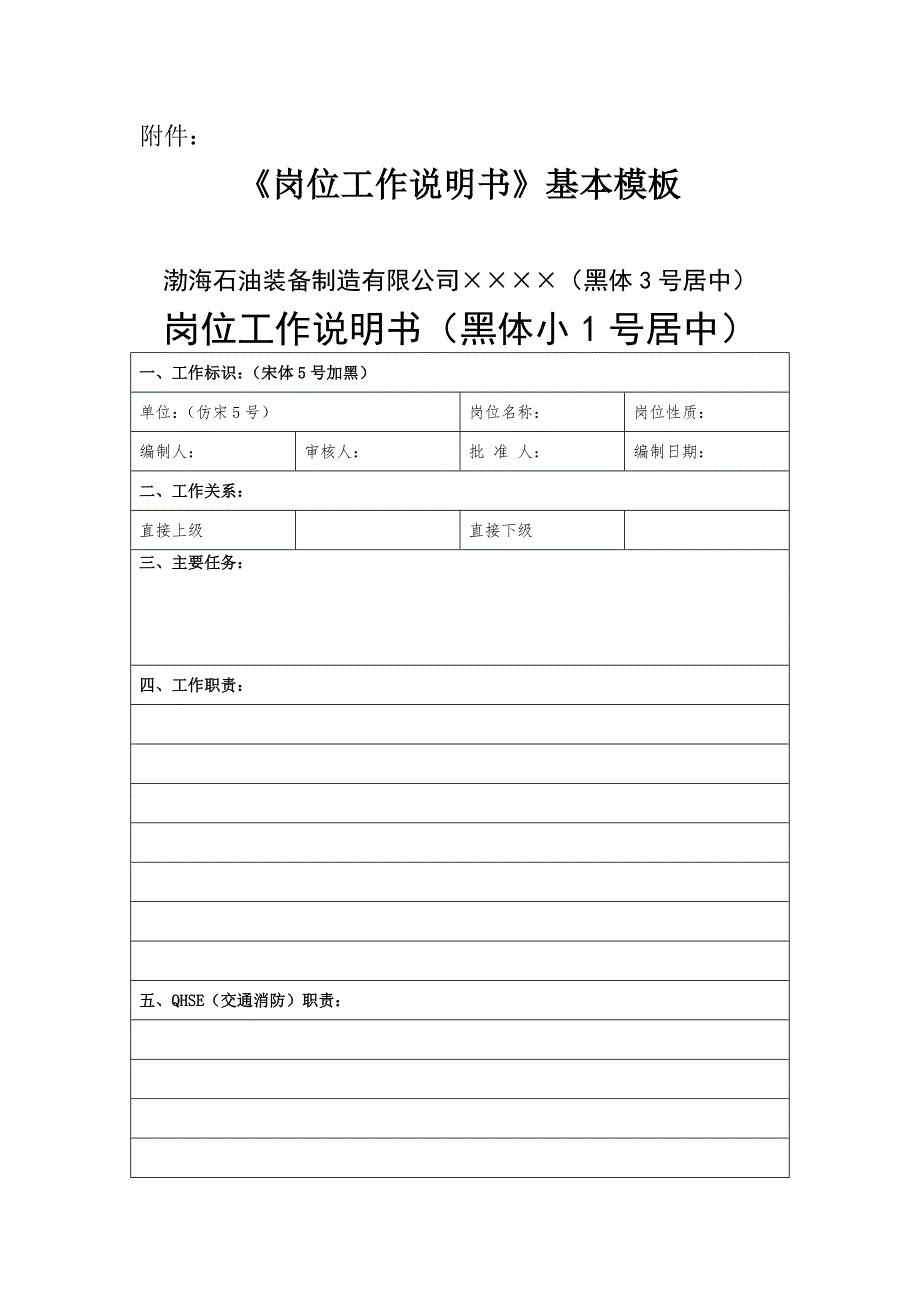 附件：

《岗位工作说明书》基本模板

渤海石油装备制造有限公司××××（黑体 3 号居中）

岗位工作说明书（黑体小 1 号居中）

| 一、工作标识：（宋体 5 号加黑） | | | |
|---|---|---|---|
| 单位：（仿宋 5 号） | | 岗位名称： | 岗位性质： |
| 编制人： | 审核人： | 批 准 人： | 编制日期： |
| 二、工作关系： | | | |
| 直接上级 | | 直接下级 | |
| 三、主要任务： | | | |
| 四、工作职责： | | | |
| | | | |
| | | | |
| | | | |
| | | | |
| | | | |
| | | | |
| | | | |
| 五、QHSE（交通消防）职责： | | | |
| | | | |
| | | | |
| | | | |
| | | | |